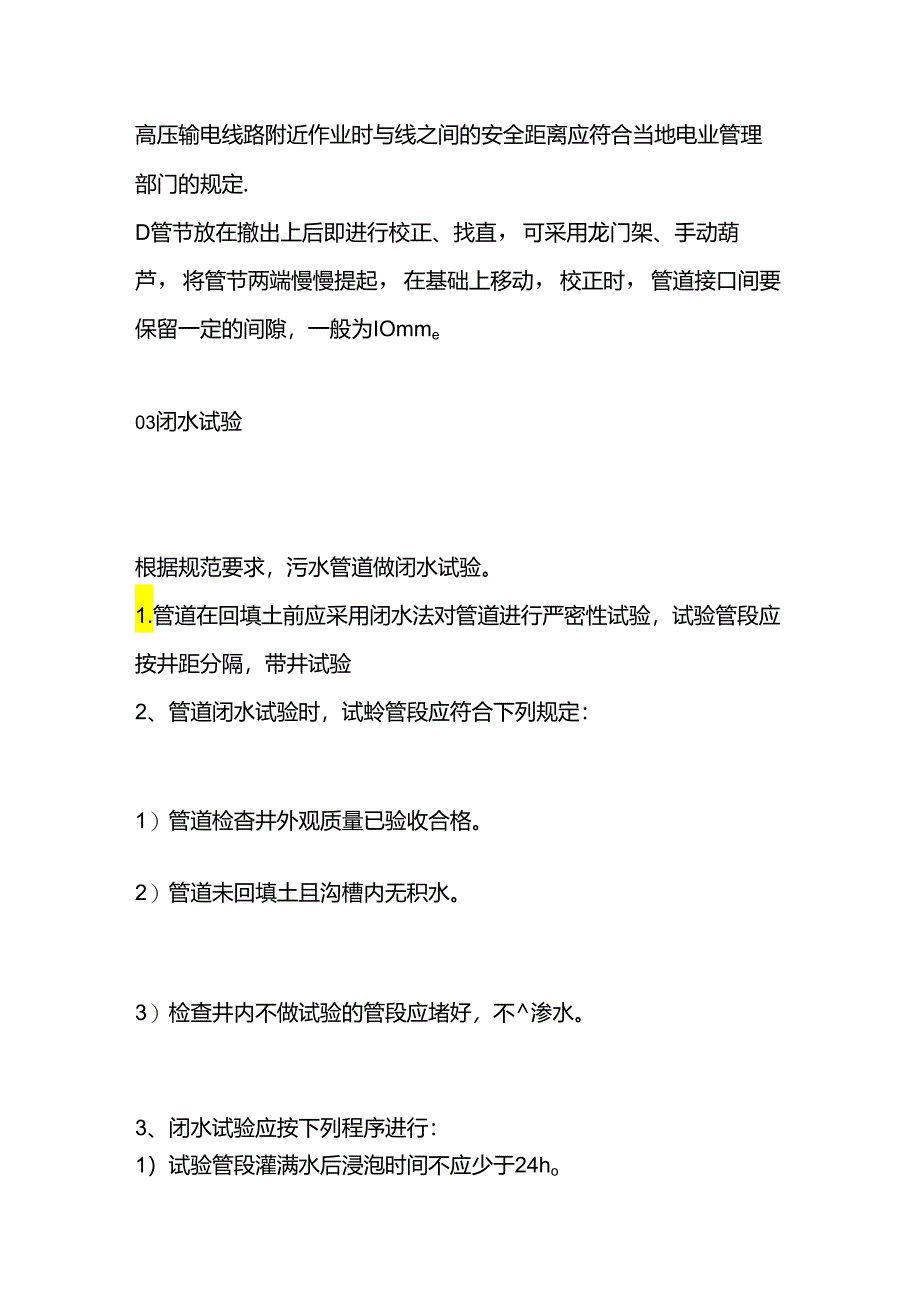 高压输电线路附近作业时与线之间的安全距离应符合当地电业管理部门的规定.

D管节放在撤出上后即进行校正、找直，可采用龙门架、手动葫芦，将管节两端慢慢提起，在基础上移动，校正时，管道接口间要保留一定的间隙，一般为IOmmｅ

03闭水试验

根据规范要求，污水管道做闭水试验。

1.管道在回填土前应采用闭水法对管道进行严密性试验，试验管段应按井距分隔，带井试验

2、管道闭水试验时，试蛉管段应符合下列规定：

1）管道检杳井外观质量已验收合格。

2）管道未回填土且沟槽内无积水。

3）检查井内不做试验的管段应堵好，不^渗水。

3、闭水试验应按下列程序进行：

1）试验管段灌满水后浸泡时间不应少于24h。